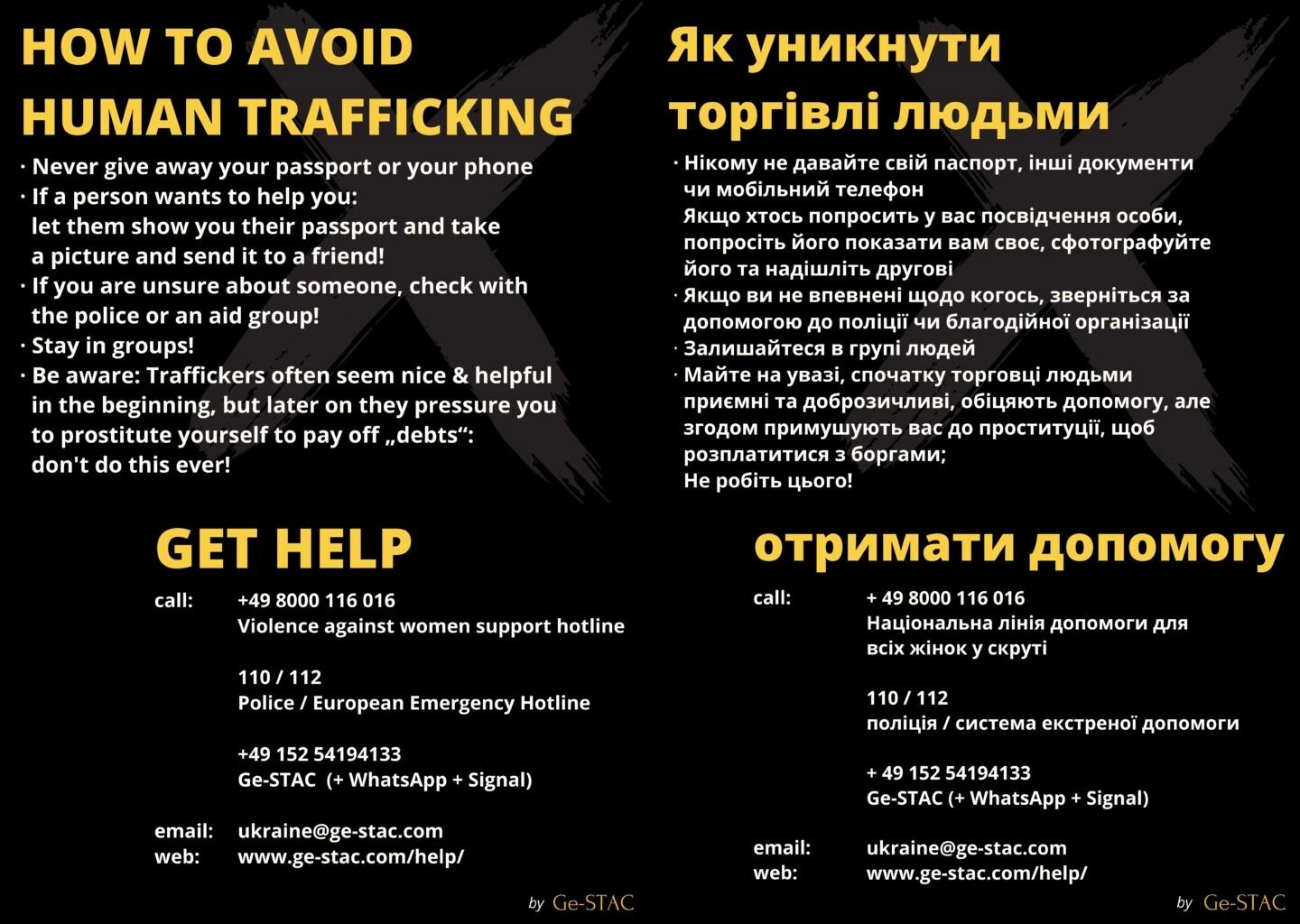 HOW TO AVOID HUMAN TRAFFICKING

· Never give away your passport or your phone
· If a person wants to help you: let them show you their passport and take a picture and send it to a friend!
· If you are unsure about someone, check with the police or an aid group!
· Stay in groups!
· Be aware: Traffickers often seem nice & helpful in the beginning, but later on they pressure you to prostitute yourself to pay off „debts“: don't do this ever!

GET HELP

call: +49 8000 116 016
Violence against women support hotline

110 / 112
Police / European Emergency Hotline

+49 152 54194133
Ge-STAC (+ WhatsApp + Signal)

email: ukraine@ge-stac.com
web: www.ge-stac.com/help/

by Ge-STAC

Як уникнути торгівлі людьми

· Нікому не давайте свій паспорт, інші документи чи мобільний телефон
Якщо хтось попросить у вас посвідчення особи, попросіть його показати вам своє, сфотографуйте його та надішліть другові
· Якщо ви не впевнені щодо когось, зверніться за допомогою до поліції чи благодійної організації
· Залишайтеся в групі людей
· Майте на увазі, спочатку торговці людьми приємні та доброзичливі, обіцяють допомогу, але згодом примушують вас до проституції, щоб розплатитися з боргами;
Не робіть цього!

отримати допомогу

call: + 49 8000 116 016
Національна лінія допомоги для всіх жінок у скруті

110 / 112
поліція / система екстреної допомоги

+ 49 152 54194133
Ge-STAC (+ WhatsApp + Signal)

email: ukraine@ge-stac.com
web: www.ge-stac.com/help/

by Ge-STAC